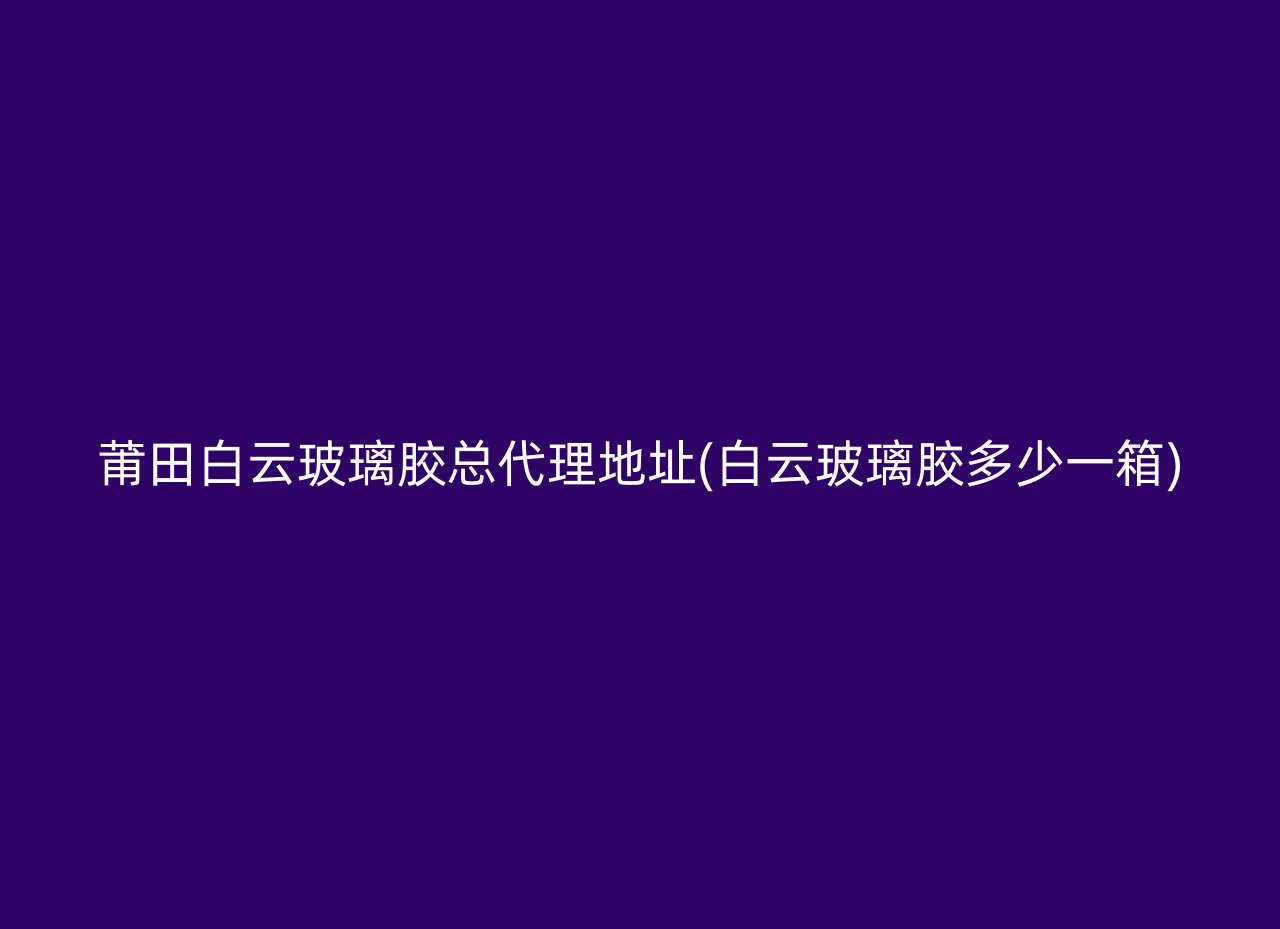 莆田白云玻璃胶总代理地址(白云玻璃胶多少一箱)